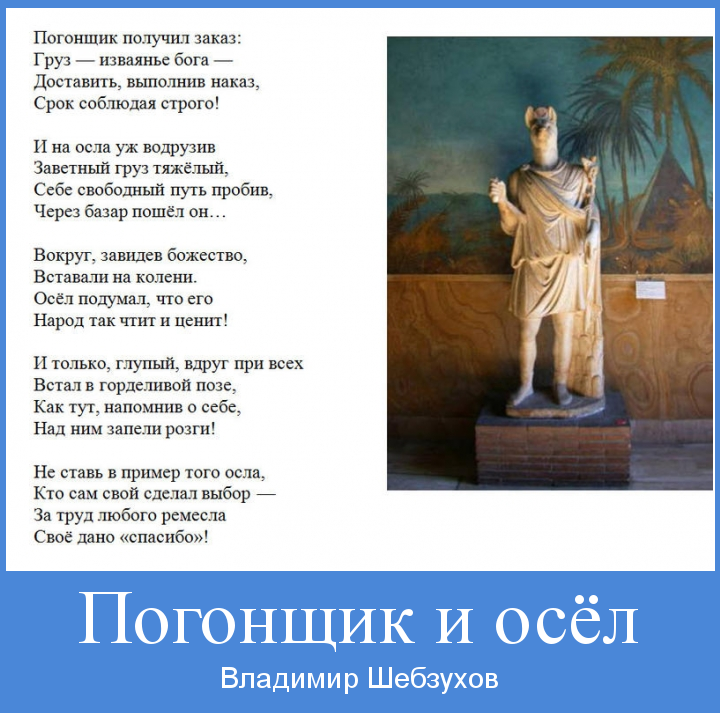 Погонщик получил заказ:
Груз — изваянье бога —
Доставить, выполнив наказ,
Срок соблюдая строго!

И на осла уж водрузив
Заветный груз тяжёлый,
Себе свободный путь пробив,
Через базар пошёл он…

Вокруг, завидев божество,
Вставали на колени.
Осёл подумал, что его
Народ так чтит и ценит!

И только, глупый, вдруг при всех
Встал в горделивой позе,
Как тут, напомнив о себе,
Над ним запели розги!

Не ставь в пример того осла,
Кто сам свой сделал выбор —
За труд любого ремесла
Своё дано «спасибо»!

Погонщик и осёл

Владимир Шебзухов